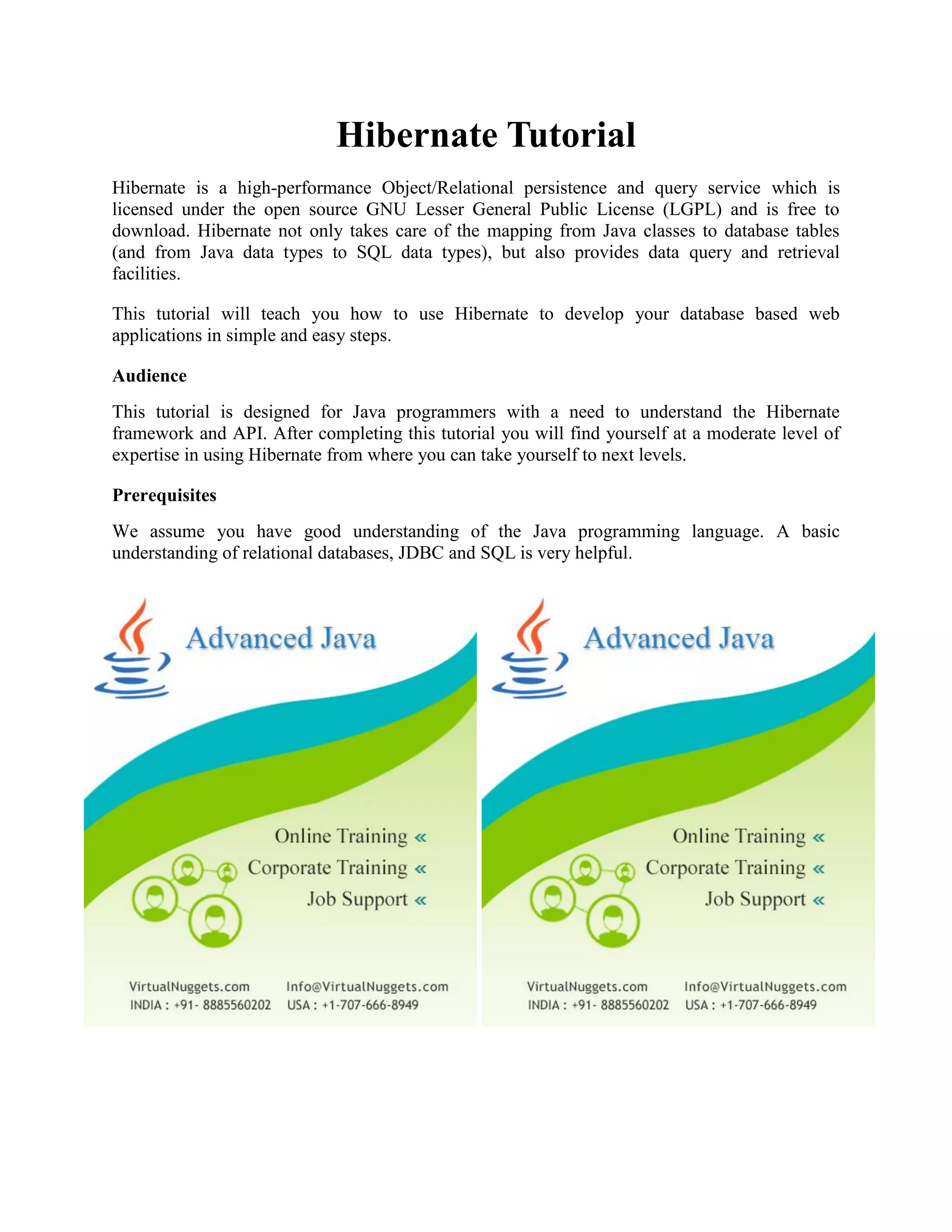 Hibernate Tutorial

Hibernate is a high-performance Object/Relational persistence and query service which is licensed under the open source GNU Lesser General Public License (LGPL) and is free to download. Hibernate not only takes care of the mapping from Java classes to database tables (and from Java data types to SQL data types), but also provides data query and retrieval facilities.

This tutorial will teach you how to use Hibernate to develop your database based web applications in simple and easy steps.

Audience

This tutorial is designed for Java programmers with a need to understand the Hibernate framework and API. After completing this tutorial you will find yourself at a moderate level of expertise in using Hibernate from where you can take yourself to next levels.

Prerequisites

We assume you have good understanding of the Java programming language. A basic understanding of relational databases, JDBC and SQL is very helpful.

Advanced Java

Online Training «
Corporate Training «
Job Support «

VirtualNuggets.com
INDIA : +91- 8885560202
Info@VirtualNuggets.com
USA : +1-707-666-8949

Advanced Java

Online Training «
Corporate Training «
Job Support «

VirtualNuggets.com
INDIA : +91- 8885560202
Info@VirtualNuggets.com
USA : +1-707-666-8949